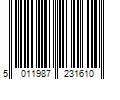 5 011987 231610